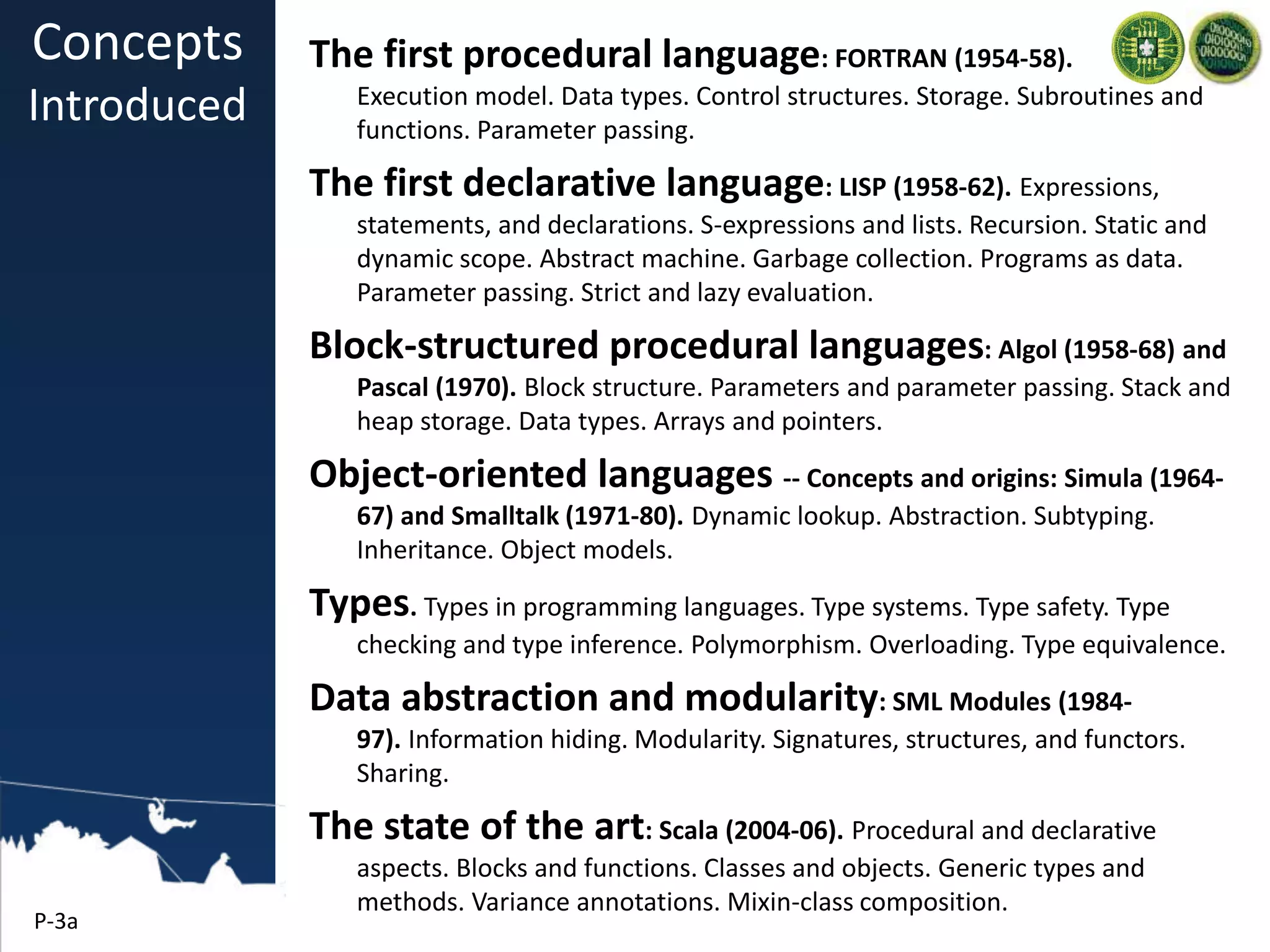 Concepts Introduced

The first procedural language: FORTRAN (1954-58). Execution model. Data types. Control structures. Storage. Subroutines and functions. Parameter passing.

The first declarative language: LISP (1958-62). Expressions, statements, and declarations. S-expressions and lists. Recursion. Static and dynamic scope. Abstract machine. Garbage collection. Programs as data. Parameter passing. Strict and lazy evaluation.

Block-structured procedural languages: Algol (1958-68) and Pascal (1970). Block structure. Parameters and parameter passing. Stack and heap storage. Data types. Arrays and pointers.

Object-oriented languages -- Concepts and origins: Simula (1964-67) and Smalltalk (1971-80). Dynamic lookup. Abstraction. Subtyping. Inheritance. Object models.

Types. Types in programming languages. Type systems. Type safety. Type checking and type inference. Polymorphism. Overloading. Type equivalence.

Data abstraction and modularity: SML Modules (1984-97). Information hiding. Modularity. Signatures, structures, and functors. Sharing.

The state of the art: Scala (2004-06). Procedural and declarative aspects. Blocks and functions. Classes and objects. Generic types and methods. Variance annotations. Mixin-class composition.

P-3a